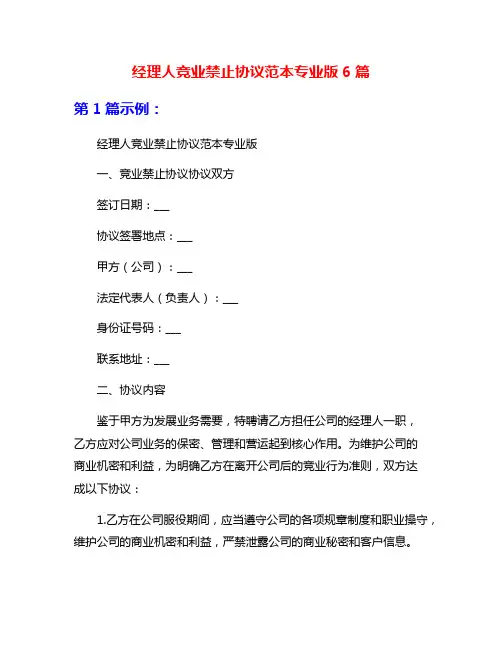 经理人竞业禁止协议范本专业版 6 篇

第 1 篇示例：

经理人竞业禁止协议范本专业版

一、竞业禁止协议协议双方

签订日期：___

协议签署地点：___

甲方（公司）：___

法定代表人（负责人）：___

身份证号码：___

联系地址：___

二、协议内容

鉴于甲方为发展业务需要，特聘请乙方担任公司的经理人一职，乙方应对公司业务的保密、管理和营运起到核心作用。为维护公司的商业机密和利益，为明确乙方在离开公司后的竞业行为准则，双方达成以下协议：

1.乙方在公司服役期间，应当遵守公司的各项规章制度和职业操守，维护公司的商业机密和利益，严禁泄露公司的商业秘密和客户信息。